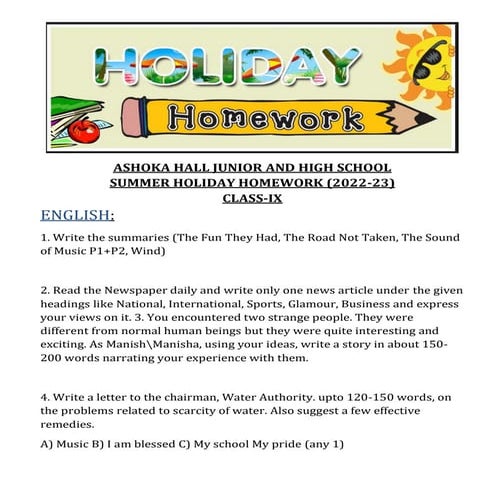 HOLIDAY

Homework

ASHOKA HALL JUNIOR AND HIGH SCHOOL
SUMMER HOLIDAY HOMEWORK (2022-23)
CLASS-IX

ENGLISH:

1. Write the summaries (The Fun They Had, The Road Not Taken, The Sound of Music P1+P2, Wind)

2. Read the Newspaper daily and write only one news article under the given headings like National, International, Sports, Glamour, Business and express your views on it. 3. You encountered two strange people. They were different from normal human beings but they were quite interesting and exciting. As Manish\Manisha, using your ideas, write a story in about 150-200 words narrating your experience with them.

4. Write a letter to the chairman, Water Authority. upto 120-150 words, on the problems related to scarcity of water. Also suggest a few effective remedies.

A) Music B) I am blessed C) My school My pride (any 1)